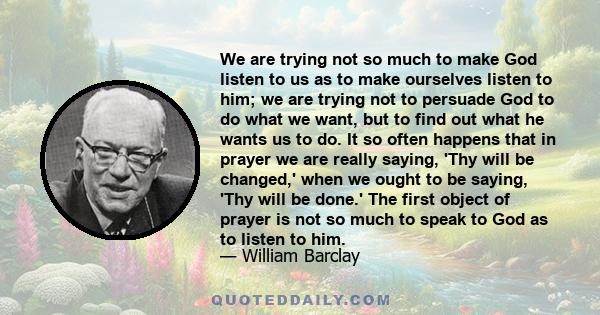 We are trying not so much to make God listen to us as to make ourselves listen to him; we are trying not to persuade God to do what we want, but to find out what he wants us to do. It so often happens that in prayer we are really saying, 'Thy will be changed,' when we ought to be saying, 'Thy will be done.' The first object of prayer is not so much to speak to God as to listen to him.
— William Barclay

QUOTEDDAILY.COM